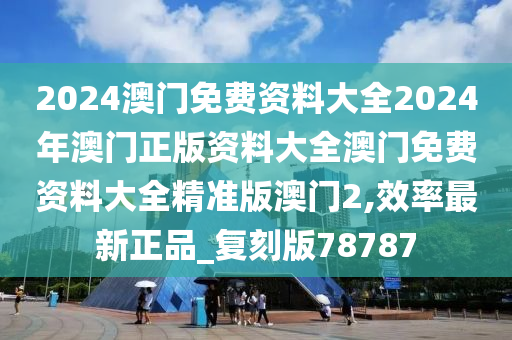 2024澳门免费资料大全2024年澳门正版资料大全澳门免费资料大全精准版澳门2,效率最新正品_复刻版78787